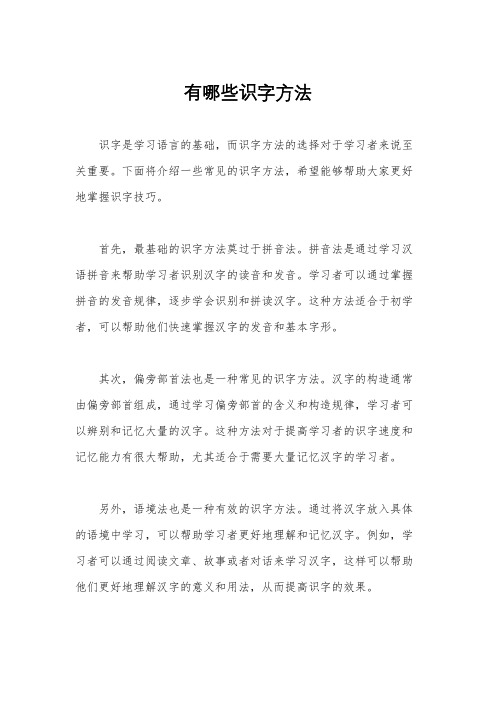 有哪些识字方法

识字是学习语言的基础，而识字方法的选择对于学习者来说至关重要。下面将介绍一些常见的识字方法，希望能够帮助大家更好地掌握识字技巧。

首先，最基础的识字方法莫过于拼音法。拼音法是通过学习汉语拼音来帮助学习者识别汉字的读音和发音。学习者可以通过掌握拼音的发音规律，逐步学会识别和拼读汉字。这种方法适合于初学者，可以帮助他们快速掌握汉字的发音和基本字形。

其次，偏旁部首法也是一种常见的识字方法。汉字的构造通常由偏旁部首组成，通过学习偏旁部首的含义和构造规律，学习者可以辨别和记忆大量的汉字。这种方法对于提高学习者的识字速度和记忆能力有很大帮助，尤其适合于需要大量记忆汉字的学习者。

另外，语境法也是一种有效的识字方法。通过将汉字放入具体的语境中学习，可以帮助学习者更好地理解和记忆汉字。例如，学习者可以通过阅读文章、故事或者对话来学习汉字，这样可以帮助他们更好地理解汉字的意义和用法，从而提高识字的效果。